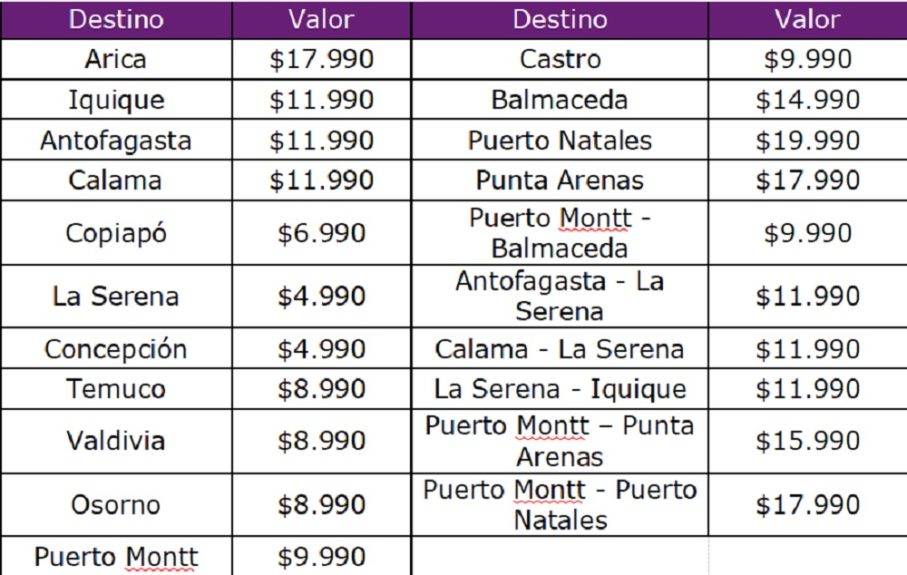 | Destino | Valor | Destino | Valor |
|---|---|---|---|
| Arica | \$17.990 | Castro | \$9.990 |
| Iquique | \$11.990 | Balmaceda | \$14.990 |
| Antofagasta | \$11.990 | Puerto Natales | \$19.990 |
| Calama | \$11.990 | Punta Arenas | \$17.990 |
| Copiapó | \$6.990 | Puerto Montt - Balmaceda | \$9.990 |
| La Serena | \$4.990 | Antofagasta - La Serena | \$11.990 |
| Concepción | \$4.990 | Calama - La Serena | \$11.990 |
| Temuco | \$8.990 | La Serena - Iquique | \$11.990 |
| Valdivia | \$8.990 | Puerto Montt – Punta Arenas | \$15.990 |
| Osorno | \$8.990 | Puerto Montt - Puerto Natales | \$17.990 |
| Puerto Montt | \$9.990 | | |